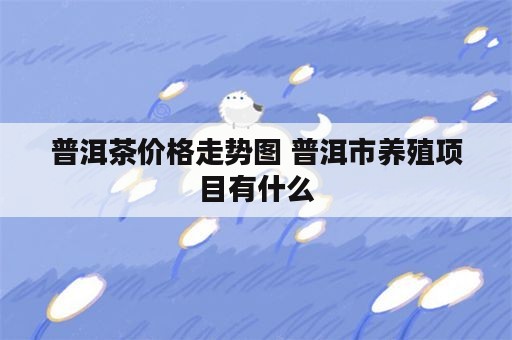 普洱茶价格走势图 普洱市养殖项目有什么